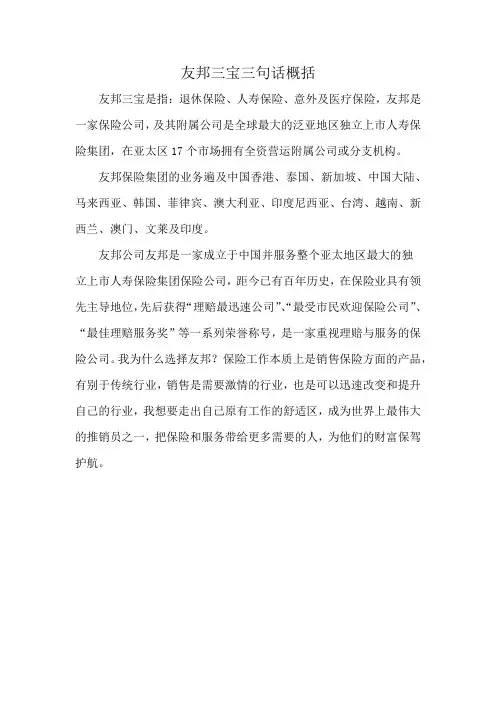 友邦三宝三句话概括

友邦三宝是指：退休保险、人寿保险、意外及医疗保险，友邦是一家保险公司，及其附属公司是全球最大的泛亚地区独立上市人寿保险集团，在亚太区 17 个市场拥有全资营运附属公司或分支机构。

友邦保险集团的业务遍及中国香港、泰国、新加坡、中国大陆、马来西亚、韩国、菲律宾、澳大利亚、印度尼西亚、台湾、越南、新西兰、澳门、文莱及印度。

友邦公司友邦是一家成立于中国并服务整个亚太地区最大的独立上市人寿保险集团保险公司，距今已有百年历史，在保险业具有领先主导地位，先后获得“理赔最迅速公司”、“最受市民欢迎保险公司”、“最佳理赔服务奖”等一系列荣誉称号，是一家重视理赔与服务的保险公司。我为什么选择友邦？保险工作本质上是销售保险方面的产品，有别于传统行业，销售是需要激情的行业，也是可以迅速改变和提升自己的行业，我想要走出自己原有工作的舒适区，成为世界上最伟大的推销员之一，把保险和服务带给更多需要的人，为他们的财富保驾护航。